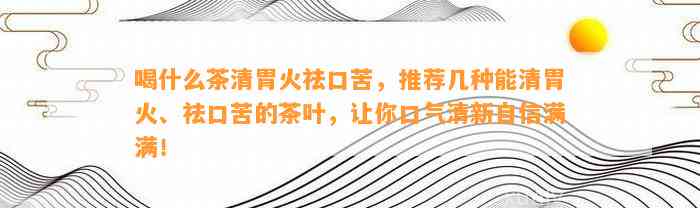 喝什么茶清胃火祛口苦，推荐几种能清胃火、祛口苦的茶叶，让你口气清新自信满满！